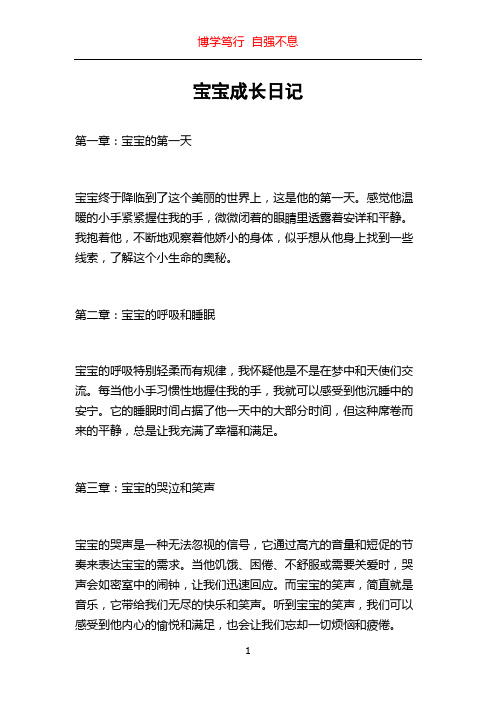 博学笃行 自强不息

宝宝成长日记

第一章：宝宝的第一天

宝宝终于降临到了这个美丽的世界上，这是他的第一天。感觉他温暖的小手紧紧握住我的手，微微闭着的眼睛里透露着安详和平静。我抱着他，不断地观察着他娇小的身体，似乎想从他身上找到一些线索，了解这个小生命的奥秘。

第二章：宝宝的呼吸和睡眠

宝宝的呼吸特别轻柔而有规律，我怀疑他是不是在梦中和天使们交流。每当他小手习惯性地握住我的手，我就可以感受到他沉睡中的安宁。它的睡眠时间占据了他一天中的大部分时间，但这种席卷而来的平静，总是让我充满了幸福和满足。

第三章：宝宝的哭泣和笑声

宝宝的哭声是一种无法忽视的信号，它通过高亢的音量和短促的节奏来表达宝宝的需求。当他饥饿、困倦、不舒服或需要关爱时，哭声会如密室中的闹钟，让我们迅速回应。而宝宝的笑声，简直就是音乐，它带给我们无尽的快乐和笑声。听到宝宝的笑声，我们可以感受到他内心的愉悦和满足，也会让我们忘却一切烦恼和疲倦。

1